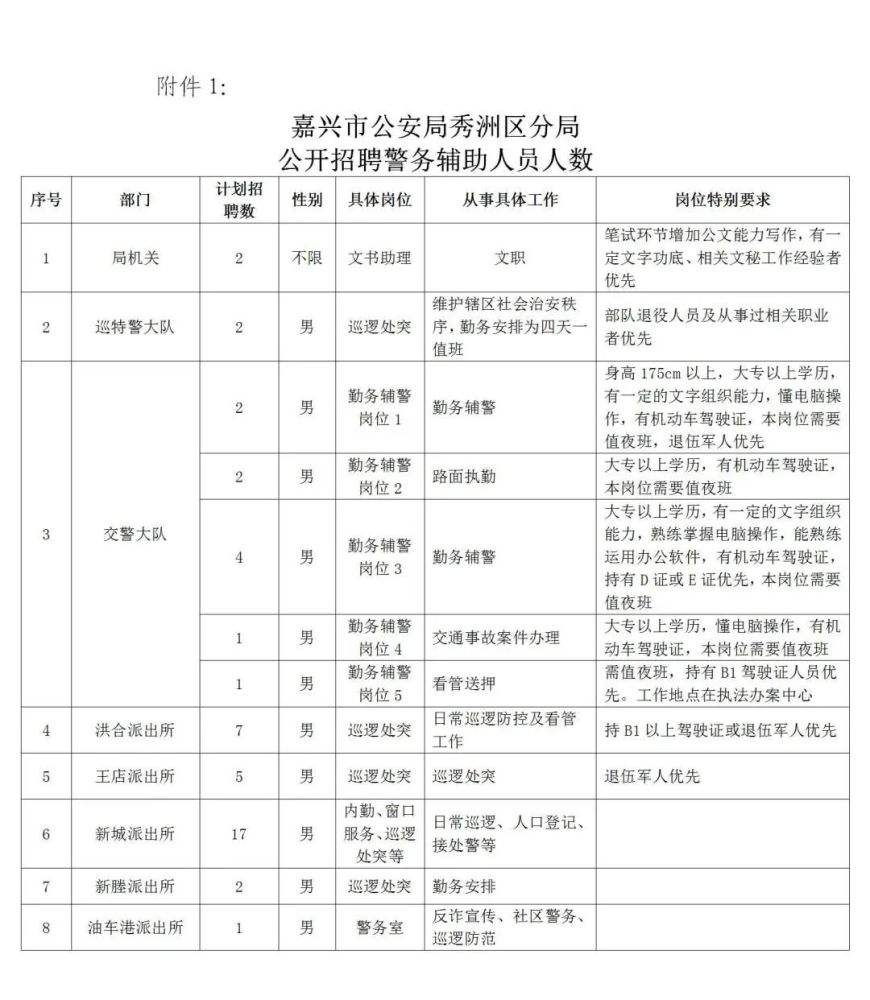 附件 1:

嘉兴市公安局秀洲区分局
公开招聘警务辅助人员人数

| 序号 | 部门 | 计划招聘数 | 性别 | 具体岗位 | 从事具体工作 | 岗位特别要求 |
|---|---|---|---|---|---|---|
| 1 | 局机关 | 2 | 不限 | 文书助理 | 文职 | 笔试环节增加公文能力写作，有一定文字功底、相关文秘工作经验者优先 |
| 2 | 巡特警大队 | 2 | 男 | 巡逻处突 | 维护辖区社会治安秩序，勤务安排为四天一值班 | 部队退役人员及从事过相关职业者优先 |
| 3 | 交警大队 | 2 | 男 | 勤务辅警岗位 1 | 勤务辅警 | 身高 175cm 以上，大专以上学历，有一定的文字组织能力，懂电脑操作，有机动车驾驶证，本岗位需要值夜班，退伍军人优先 |
|  |  | 2 | 男 | 勤务辅警岗位 2 | 路面执勤 | 大专以上学历，有机动车驾驶证，本岗位需要值夜班 |
|  |  | 4 | 男 | 勤务辅警岗位 3 | 勤务辅警 | 大专以上学历，有一定的文字组织能力，熟练掌握电脑操作，能熟练运用办公软件，有机动车驾驶证，持有 D 证或 E 证优先，本岗位需要值夜班 |
|  |  | 1 | 男 | 勤务辅警岗位 4 | 交通事故案件办理 | 大专以上学历，懂电脑操作，有机动车驾驶证，本岗位需要值夜班 |
|  |  | 1 | 男 | 勤务辅警岗位 5 | 看管送押 | 需值夜班，持有 B1 驾驶证人员优先。工作地点在执法办案中心 |
| 4 | 洪合派出所 | 7 | 男 | 巡逻处突 | 日常巡逻防控及看管工作 | 持 B1 以上驾驶证或退伍军人优先 |
| 5 | 王店派出所 | 5 | 男 | 巡逻处突 | 巡逻处突 | 退伍军人优先 |
| 6 | 新城派出所 | 17 | 男 | 内勤、窗口服务、巡逻处突等 | 日常巡逻、人口登记、接处警等 |  |
| 7 | 新塍派出所 | 2 | 男 | 巡逻处突 | 勤务安排 |  |
| 8 | 油车港派出所 | 1 | 男 | 警务室 | 反诈宣传、社区警务、巡逻防范 |  |